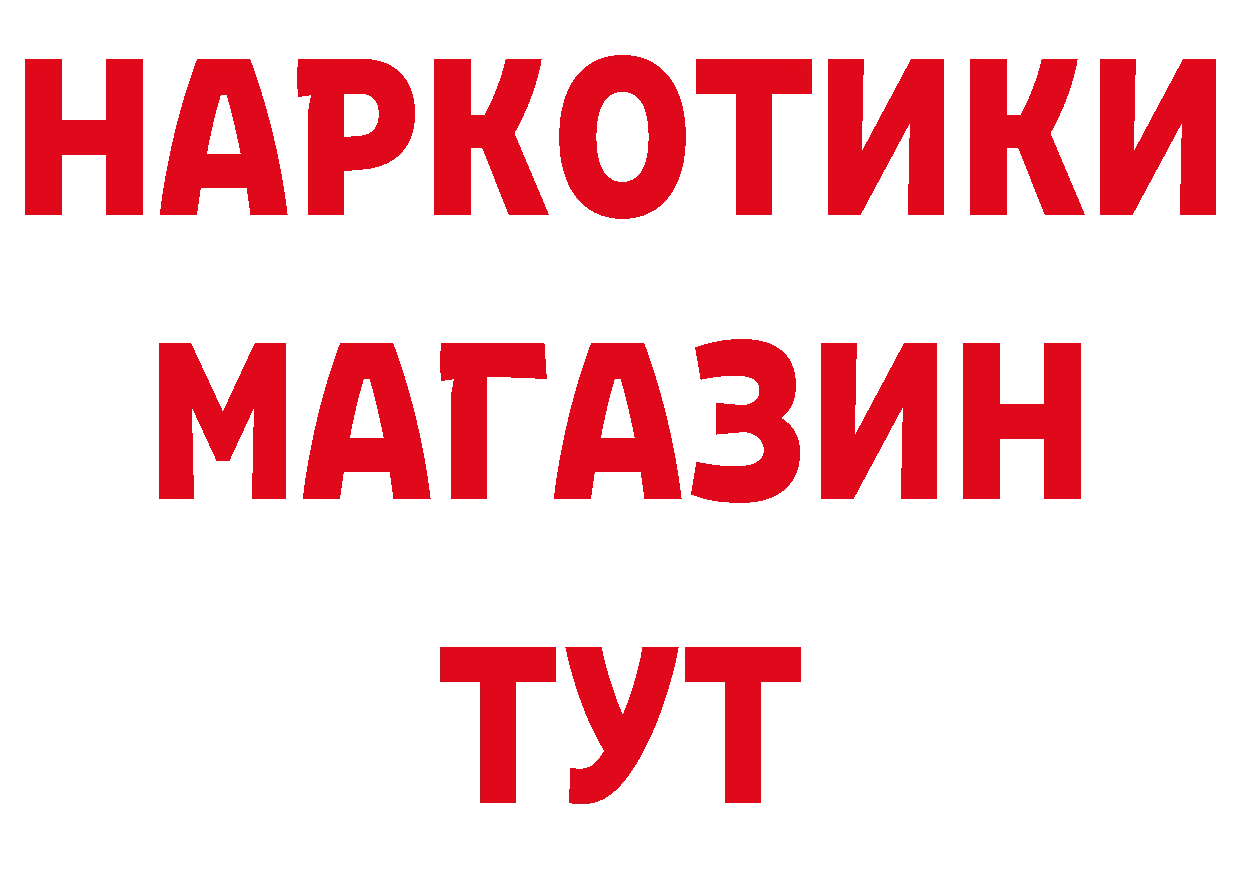 НАРКОТИКИ
МАГАЗИН
ТУТ